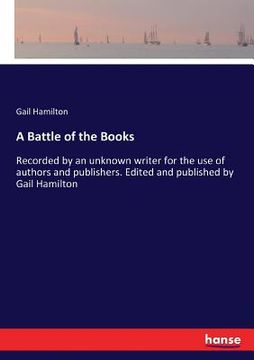 Gail Hamilton

A Battle of the Books

Recorded by an unknown writer for the use of authors and publishers. Edited and published by Gail Hamilton

hanse